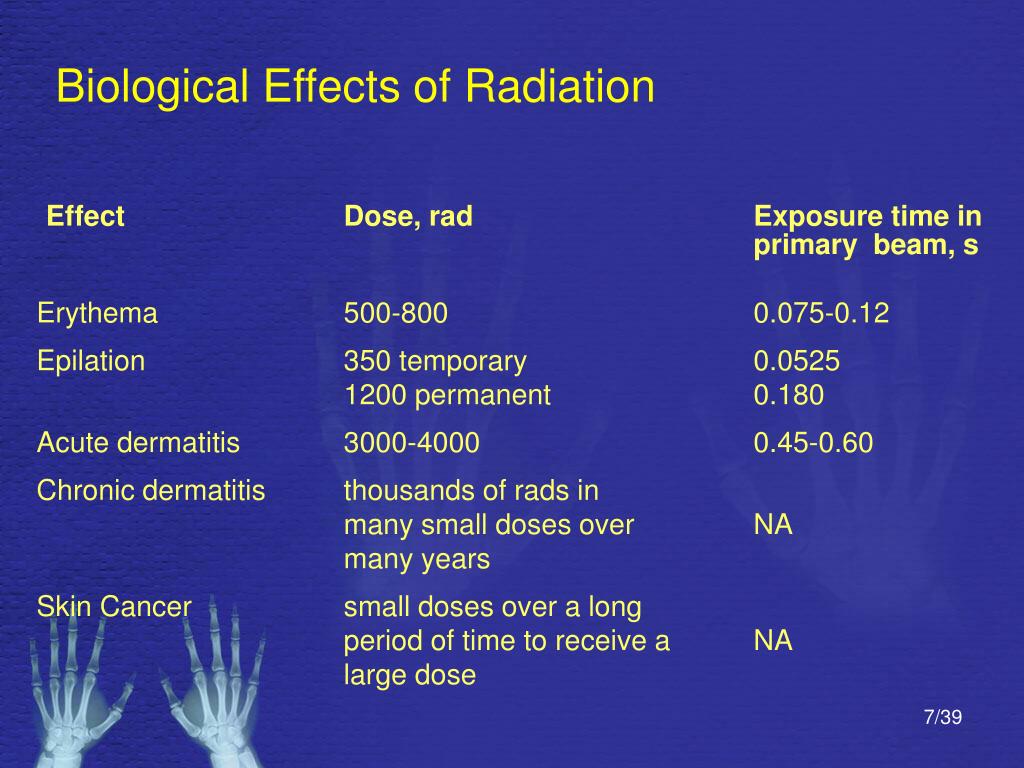 Biological Effects of Radiation

| Effect | Dose, rad | Exposure time in primary beam, s |
|---|---|---|
| Erythema | 500-800 | 0.075-0.12 |
| Epilation | 350 temporary 1200 permanent | 0.0525 0.180 |
| Acute dermatitis | 3000-4000 | 0.45-0.60 |
| Chronic dermatitis | thousands of rads in many small doses over many years | NA |
| Skin Cancer | small doses over a long period of time to receive a large dose | NA |

7/39